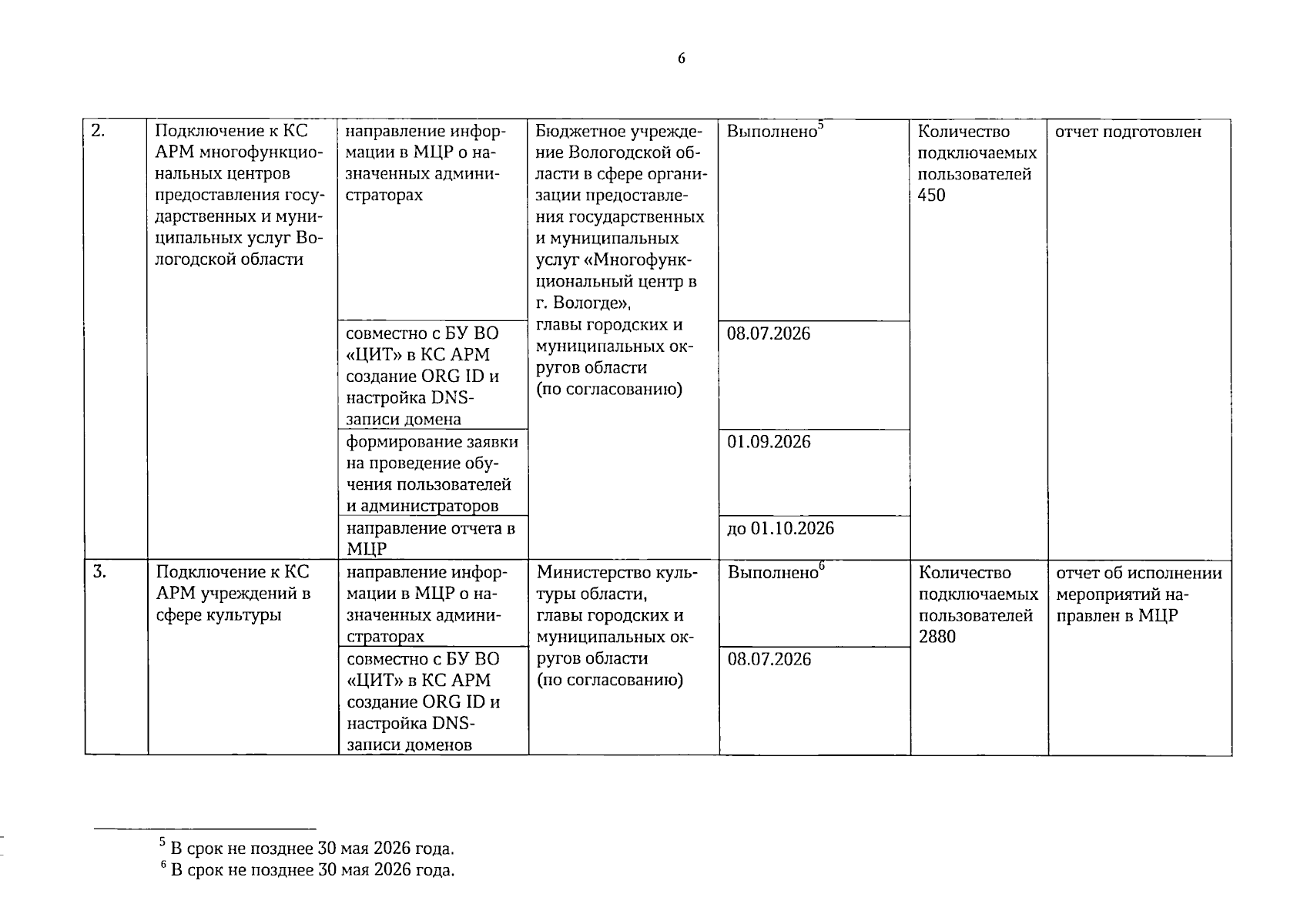 6

| 2. | Подключение к КС АРМ многофункциональных центров предоставления государственных и муниципальных услуг Вологодской области | направление информации в МЦР о назначенных администраторах | Бюджетное учреждение Вологодской области в сфере организации предоставления государственных и муниципальных услуг «Многофункциональный центр в г. Вологде», главы городских и муниципальных округов области (по согласованию) | Выполнено$^{5}$ | Количество подключаемых пользователей 450 | отчет подготовлен |
|---|---|---|---|---|---|---|
| | | совместно с БУ ВО «ЦИТ» в КС АРМ создание ORG ID и настройка DNS-записи домена | | 08.07.2026 | | |
| | | формирование заявки на проведение обучения пользователей и администраторов | | 01.09.2026 | | |
| | | направление отчета в МЦР | | до 01.10.2026 | | |
| 3. | Подключение к КС АРМ учреждений в сфере культуры | направление информации в МЦР о назначенных администраторах | Министерство культуры области, главы городских и муниципальных округов области (по согласованию) | Выполнено$^{6}$ | Количество подключаемых пользователей 2880 | отчет об исполнении мероприятий направлен в МЦР |
| | | совместно с БУ ВО «ЦИТ» в КС АРМ создание ORG ID и настройка DNS-записи доменов | | 08.07.2026 | | |

$^{5}$ В срок не позднее 30 мая 2026 года.
$^{6}$ В срок не позднее 30 мая 2026 года.